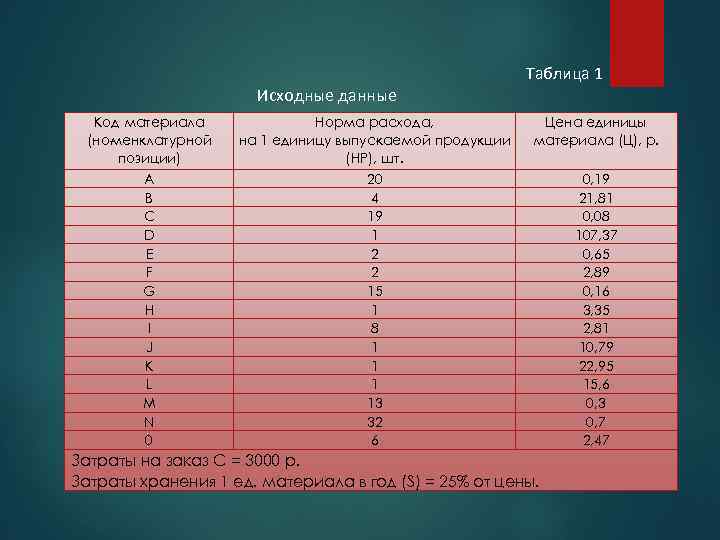 Таблица 1

Исходные данные

| Код материала (номенклатурной позиции) | Норма расхода, на 1 единицу выпускаемой продукции (НР), шт. | Цена единицы материала (Ц), р. |
|---|---|---|
| A | 20 | 0,19 |
| B | 4 | 21,81 |
| C | 19 | 0,08 |
| D | 1 | 107,37 |
| E | 2 | 0,65 |
| F | 2 | 2,89 |
| G | 15 | 0,16 |
| H | 1 | 3,35 |
| I | 8 | 2,81 |
| J | 1 | 10,79 |
| K | 1 | 22,95 |
| L | 1 | 15,6 |
| M | 13 | 0,3 |
| N | 32 | 0,7 |
| 0 | 6 | 2,47 |

Затраты на заказ С = 3000 р.
Затраты хранения 1 ед. материала в год (S) = 25% от цены.